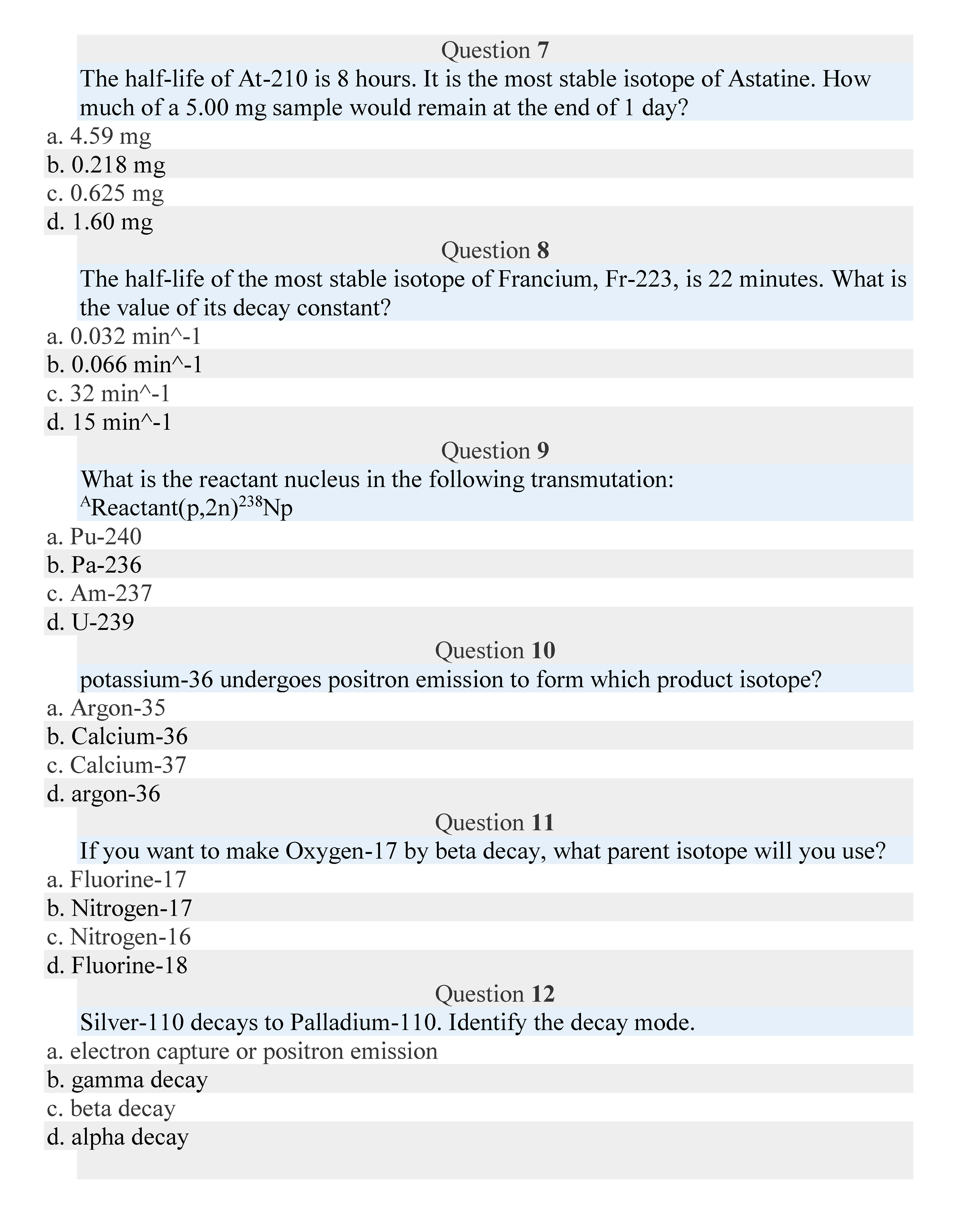 Question 7

The half-life of At-210 is 8 hours. It is the most stable isotope of Astatine. How much of a 5.00 mg sample would remain at the end of 1 day?

a. 4.59 mg
b. 0.218 mg
c. 0.625 mg
d. 1.60 mg

Question 8

The half-life of the most stable isotope of Francium, Fr-223, is 22 minutes. What is the value of its decay constant?

a. 0.032 min^-1
b. 0.066 min^-1
c. 32 min^-1
d. 15 min^-1

Question 9

What is the reactant nucleus in the following transmutation: $^{A}$Reactant(p,2n)$^{238}$Np

a. Pu-240
b. Pa-236
c. Am-237
d. U-239

Question 10

potassium-36 undergoes positron emission to form which product isotope?

a. Argon-35
b. Calcium-36
c. Calcium-37
d. argon-36

Question 11

If you want to make Oxygen-17 by beta decay, what parent isotope will you use?

a. Fluorine-17
b. Nitrogen-17
c. Nitrogen-16
d. Fluorine-18

Question 12

Silver-110 decays to Palladium-110. Identify the decay mode.

a. electron capture or positron emission
b. gamma decay
c. beta decay
d. alpha decay